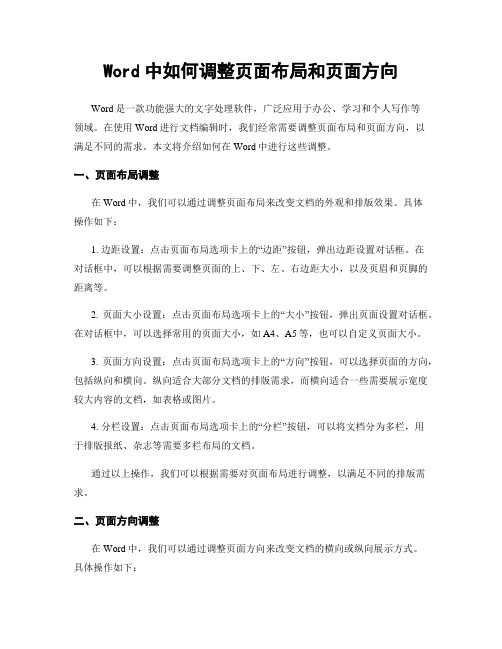 Word 中如何调整页面布局和页面方向

Word 是一款功能强大的文字处理软件，广泛应用于办公、学习和个人写作等领域。在使用 Word 进行文档编辑时，我们经常需要调整页面布局和页面方向，以满足不同的需求。本文将介绍如何在 Word 中进行这些调整。

一、页面布局调整

在 Word 中，我们可以通过调整页面布局来改变文档的外观和排版效果。具体操作如下：

1. 边距设置：点击页面布局选项卡上的“边距”按钮，弹出边距设置对话框。在对话框中，可以根据需要调整页面的上、下、左、右边距大小，以及页眉和页脚的距离等。

2. 页面大小设置：点击页面布局选项卡上的“大小”按钮，弹出页面设置对话框。在对话框中，可以选择常用的页面大小，如 A4、A5 等，也可以自定义页面大小。

3. 页面方向设置：点击页面布局选项卡上的“方向”按钮，可以选择页面的方向，包括纵向和横向。纵向适合大部分文档的排版需求，而横向适合一些需要展示宽度较大内容的文档，如表格或图片。

4. 分栏设置：点击页面布局选项卡上的“分栏”按钮，可以将文档分为多栏，用于排版报纸、杂志等需要多栏布局的文档。

通过以上操作，我们可以根据需要对页面布局进行调整，以满足不同的排版需求。

二、页面方向调整

在 Word 中，我们可以通过调整页面方向来改变文档的横向或纵向展示方式。具体操作如下：